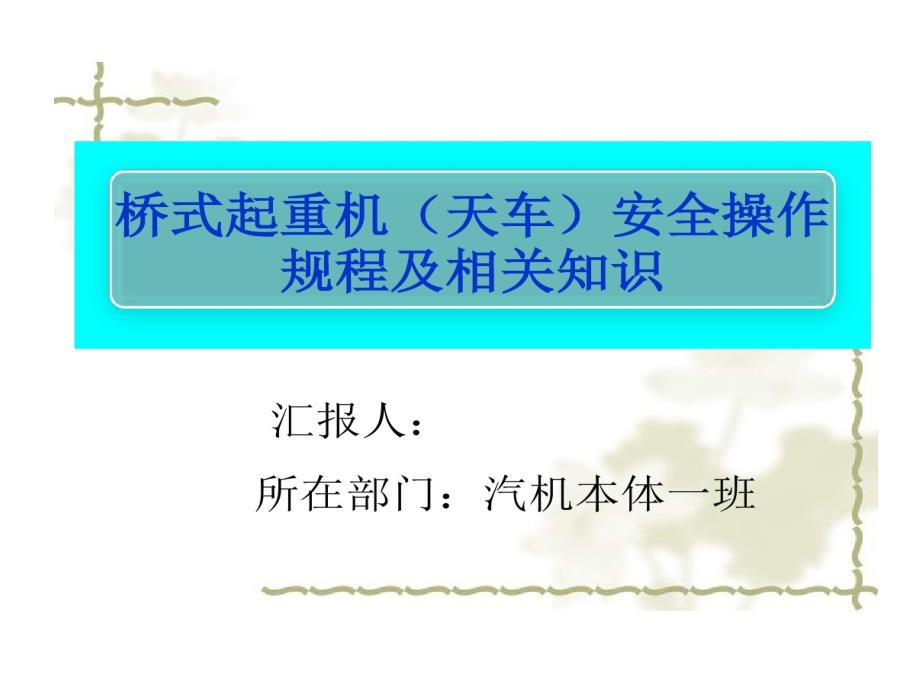 桥式起重机（天车）安全操作规程及相关知识

汇报人：

所在部门：汽机本体一班